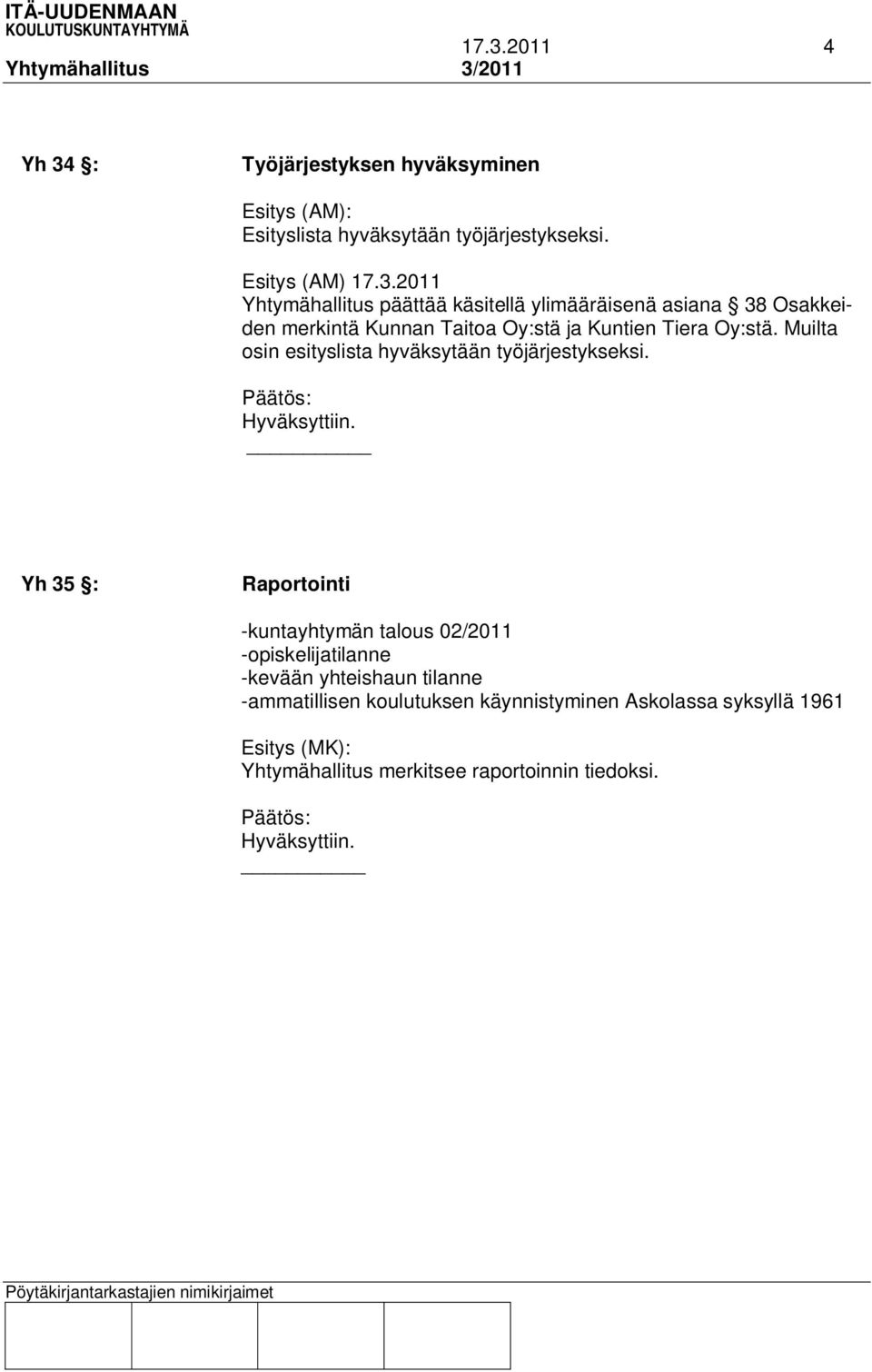 ITÄ-UUDENMAAN
KOULUTUSKUNTAYHTYMÄ

17.3.2011 4

Yhtymähallitus 3/2011

Yh 34 §: Työjärjestyksen hyväksyminen

Esitys (AM):
Esityslista hyväksytään työjärjestykseksi.

Esitys (AM) 17.3.2011
Yhtymähallitus päättää käsitellä ylimääräisenä asiana § 38 Osakkeiden merkintä Kunnan Taitoa Oy:stä ja Kuntien Tiera Oy:stä. Muilta osin esityslista hyväksytään työjärjestykseksi.

Päätös:
Hyväksyttiin.

Yh 35 §: Raportointi

-kuntayhtymän talous 02/2011
-opiskelijatilanne
-kevään yhteishaun tilanne
-ammatillisen koulutuksen käynnistyminen Askolassa syksyllä 1961

Esitys (MK):
Yhtymähallitus merkitsee raportoinnin tiedoksi.

Päätös:
Hyväksyttiin.

Pöytäkirjantarkastajien nimikirjaimet